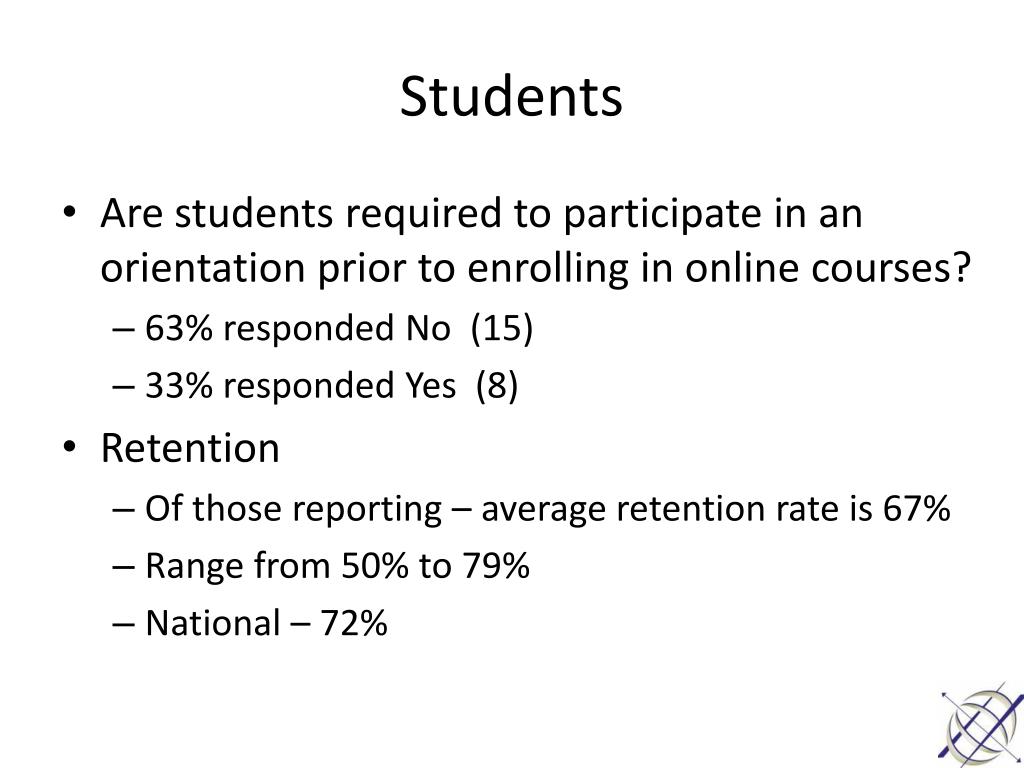 Students

• Are students required to participate in an orientation prior to enrolling in online courses?
– 63% responded No (15)
– 33% responded Yes (8)

• Retention
– Of those reporting – average retention rate is 67%
– Range from 50% to 79%
– National – 72%